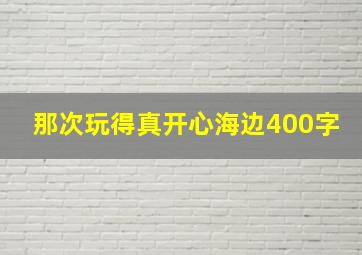 那次玩得真开心海边400字